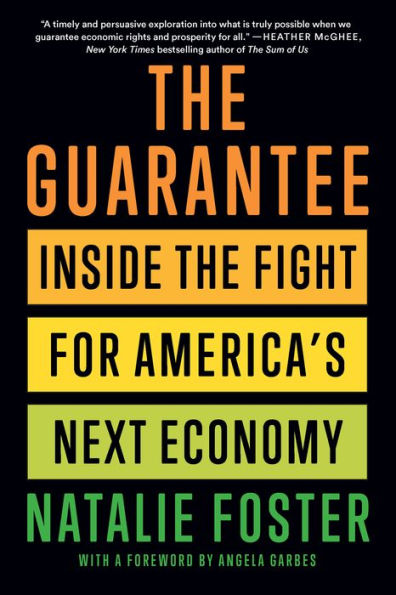 "A timely and persuasive exploration into what is truly possible when we guarantee economic rights and prosperity for all." —HEATHER McGHEE, New York Times bestselling author of The Sum of Us

THE GUARANTEE

INSIDE THE FIGHT FOR AMERICA'S NEXT ECONOMY

NATALIE FOSTER

WITH A FOREWORD BY ANGELA GARBES